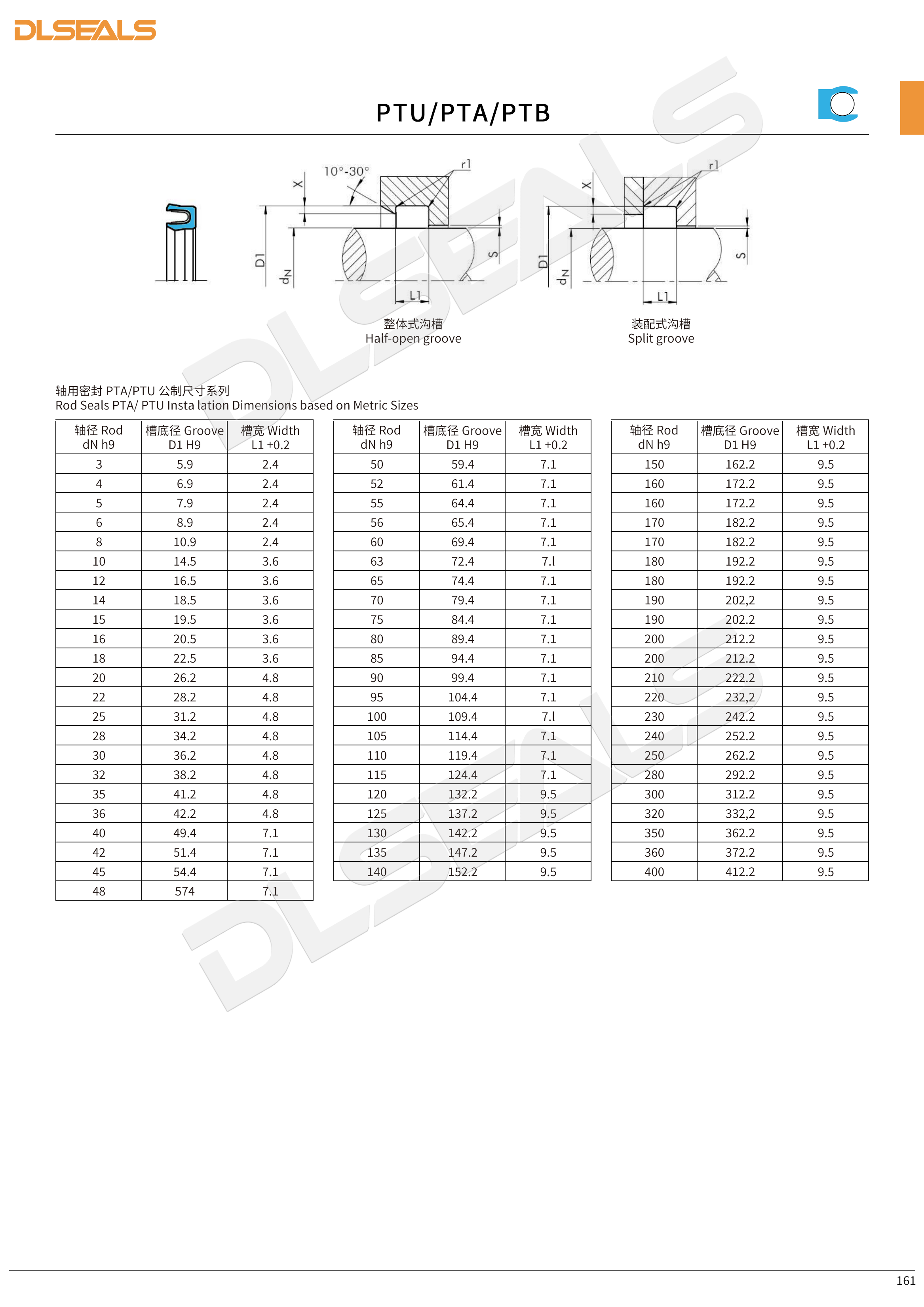 DLSEALS

PTU/PTA/PTB

10°-30°
r1
X
D1
dN
S
L1
整体式沟槽
Half-open groove

r1
X
D1
dN
S
L1
装配式沟槽
Split groove

轴用密封 PTA/PTU 公制尺寸系列
Rod Seals PTA/ PTU Insta lation Dimensions based on Metric Sizes

| 轴径 Rod dN h9 | 槽底径 Groove D1 H9 | 槽宽 Width L1 +0.2 |
|---|---|---|
| 3 | 5.9 | 2.4 |
| 4 | 6.9 | 2.4 |
| 5 | 7.9 | 2.4 |
| 6 | 8.9 | 2.4 |
| 8 | 10.9 | 2.4 |
| 10 | 14.5 | 3.6 |
| 12 | 16.5 | 3.6 |
| 14 | 18.5 | 3.6 |
| 15 | 19.5 | 3.6 |
| 16 | 20.5 | 3.6 |
| 18 | 22.5 | 3.6 |
| 20 | 26.2 | 4.8 |
| 22 | 28.2 | 4.8 |
| 25 | 31.2 | 4.8 |
| 28 | 34.2 | 4.8 |
| 30 | 36.2 | 4.8 |
| 32 | 38.2 | 4.8 |
| 35 | 41.2 | 4.8 |
| 36 | 42.2 | 4.8 |
| 40 | 49.4 | 7.1 |
| 42 | 51.4 | 7.1 |
| 45 | 54.4 | 7.1 |
| 48 | 574 | 7.1 |

| 轴径 Rod dN h9 | 槽底径 Groove D1 H9 | 槽宽 Width L1 +0.2 |
|---|---|---|
| 50 | 59.4 | 7.1 |
| 52 | 61.4 | 7.1 |
| 55 | 64.4 | 7.1 |
| 56 | 65.4 | 7.1 |
| 60 | 69.4 | 7.1 |
| 63 | 72.4 | 7.l |
| 65 | 74.4 | 7.1 |
| 70 | 79.4 | 7.1 |
| 75 | 84.4 | 7.1 |
| 80 | 89.4 | 7.1 |
| 85 | 94.4 | 7.1 |
| 90 | 99.4 | 7.1 |
| 95 | 104.4 | 7.1 |
| 100 | 109.4 | 7.l |
| 105 | 114.4 | 7.1 |
| 110 | 119.4 | 7.1 |
| 115 | 124.4 | 7.1 |
| 120 | 132.2 | 9.5 |
| 125 | 137.2 | 9.5 |
| 130 | 142.2 | 9.5 |
| 135 | 147.2 | 9.5 |
| 140 | 152.2 | 9.5 |

| 轴径 Rod dN h9 | 槽底径 Groove D1 H9 | 槽宽 Width L1 +0.2 |
|---|---|---|
| 150 | 162.2 | 9.5 |
| 160 | 172.2 | 9.5 |
| 160 | 172.2 | 9.5 |
| 170 | 182.2 | 9.5 |
| 170 | 182.2 | 9.5 |
| 180 | 192.2 | 9.5 |
| 180 | 192.2 | 9.5 |
| 190 | 202,2 | 9.5 |
| 190 | 202.2 | 9.5 |
| 200 | 212.2 | 9.5 |
| 200 | 212.2 | 9.5 |
| 210 | 222.2 | 9.5 |
| 220 | 232,2 | 9.5 |
| 230 | 242.2 | 9.5 |
| 240 | 252.2 | 9.5 |
| 250 | 262.2 | 9.5 |
| 280 | 292.2 | 9.5 |
| 300 | 312.2 | 9.5 |
| 320 | 332,2 | 9.5 |
| 350 | 362.2 | 9.5 |
| 360 | 372.2 | 9.5 |
| 400 | 412.2 | 9.5 |

161